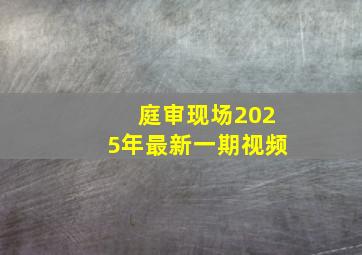 庭审现场2025年最新一期视频